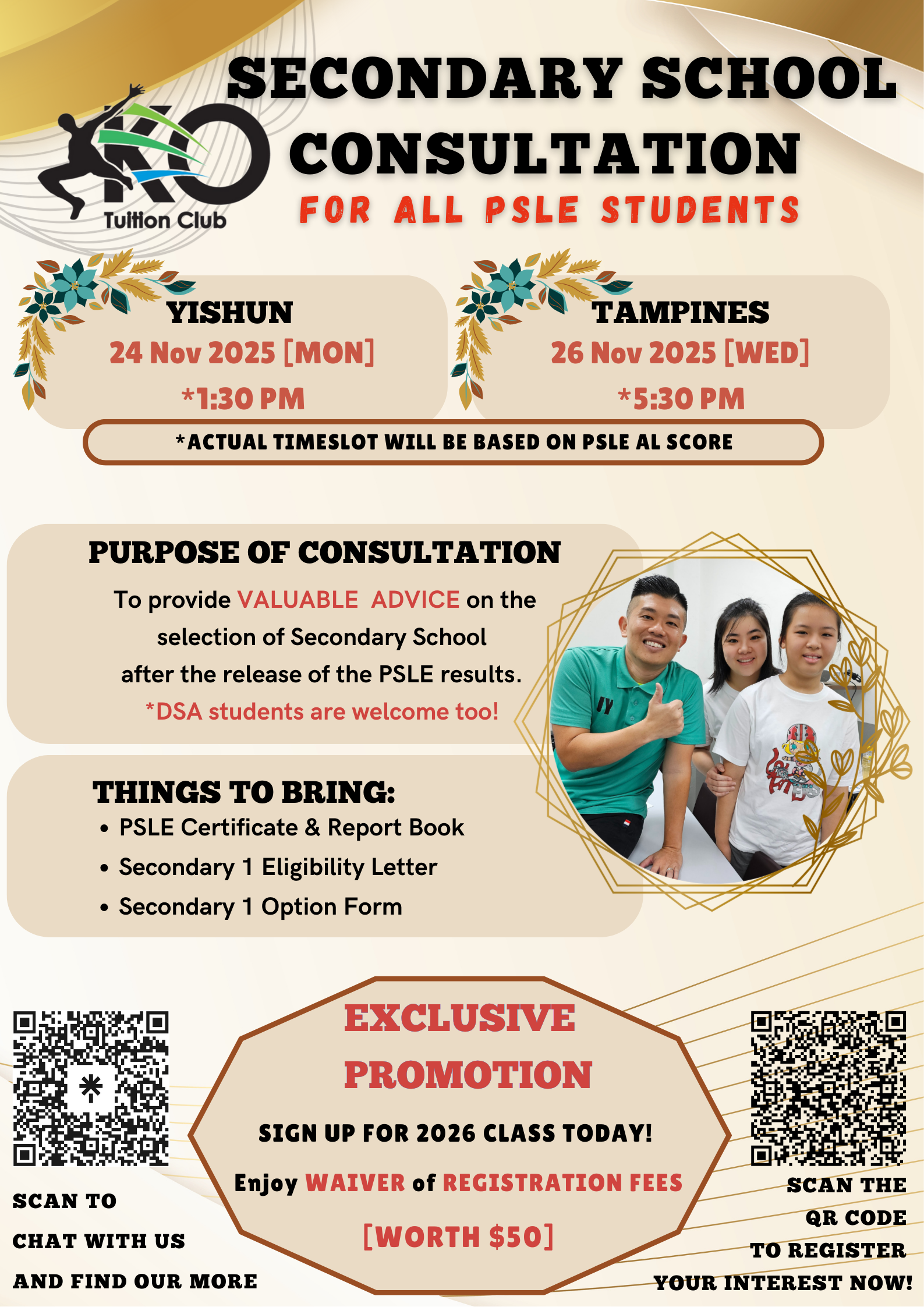 KO
Tuition Club

SECONDARY SCHOOL CONSULTATION
FOR ALL PSLE STUDENTS

YISHUN
24 Nov 2025 [MON]
*1:30 PM

TAMPINES
26 Nov 2025 [WED]
*5:30 PM

*ACTUAL TIMESLOT WILL BE BASED ON PSLE AL SCORE

PURPOSE OF CONSULTATION
To provide VALUABLE ADVICE on the selection of Secondary School after the release of the PSLE results.
*DSA students are welcome too!

THINGS TO BRING:
• PSLE Certificate & Report Book
• Secondary 1 Eligibility Letter
• Secondary 1 Option Form

SCAN TO CHAT WITH US AND FIND OUR MORE

EXCLUSIVE PROMOTION
SIGN UP FOR 2026 CLASS TODAY!
Enjoy WAIVER of REGISTRATION FEES
[WORTH $50]

SCAN THE QR CODE TO REGISTER YOUR INTEREST NOW!